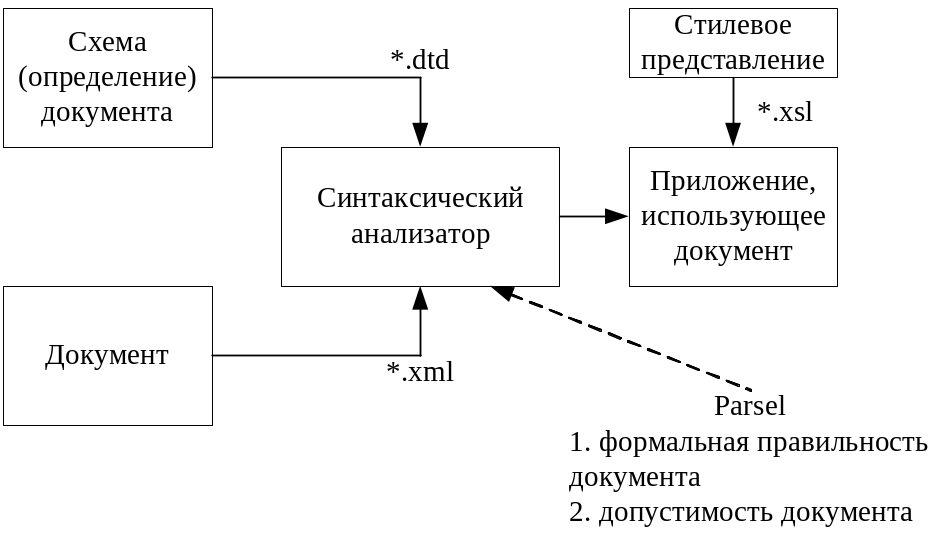 Схема (определение) документа

*.dtd

Стилевое представление

*.xsl

Синтаксический анализатор

Приложение, использующее документ

Документ

*.xml

Parsel
1. формальная правильность документа
2. допустимость документа